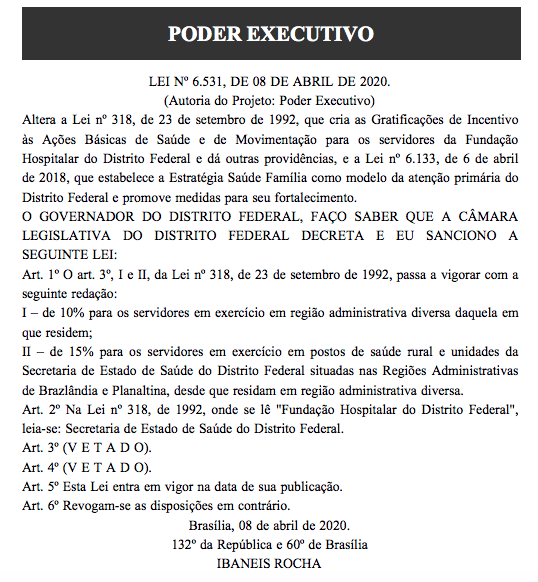 PODER EXECUTIVO

LEI Nº 6.531, DE 08 DE ABRIL DE 2020.
(Autoria do Projeto: Poder Executivo)

Altera a Lei nº 318, de 23 de setembro de 1992, que cria as Gratificações de Incentivo às Ações Básicas de Saúde e de Movimentação para os servidores da Fundação Hospitalar do Distrito Federal e dá outras providências, e a Lei nº 6.133, de 6 de abril de 2018, que estabelece a Estratégia Saúde Família como modelo da atenção primária do Distrito Federal e promove medidas para seu fortalecimento.

O GOVERNADOR DO DISTRITO FEDERAL, FAÇO SABER QUE A CÂMARA LEGISLATIVA DO DISTRITO FEDERAL DECRETA E EU SANCIONO A SEGUINTE LEI:

Art. 1º O art. 3º, I e II, da Lei nº 318, de 23 de setembro de 1992, passa a vigorar com a seguinte redação:

I – de 10% para os servidores em exercício em região administrativa diversa daquela em que residem;

II – de 15% para os servidores em exercício em postos de saúde rural e unidades da Secretaria de Estado de Saúde do Distrito Federal situadas nas Regiões Administrativas de Brazlândia e Planaltina, desde que residam em região administrativa diversa.

Art. 2º Na Lei nº 318, de 1992, onde se lê "Fundação Hospitalar do Distrito Federal", leia-se: Secretaria de Estado de Saúde do Distrito Federal.

Art. 3º (V E T A D O).

Art. 4º (V E T A D O).

Art. 5º Esta Lei entra em vigor na data de sua publicação.

Art. 6º Revogam-se as disposições em contrário.

Brasília, 08 de abril de 2020.
132º da República e 60º de Brasília
IBANEIS ROCHA